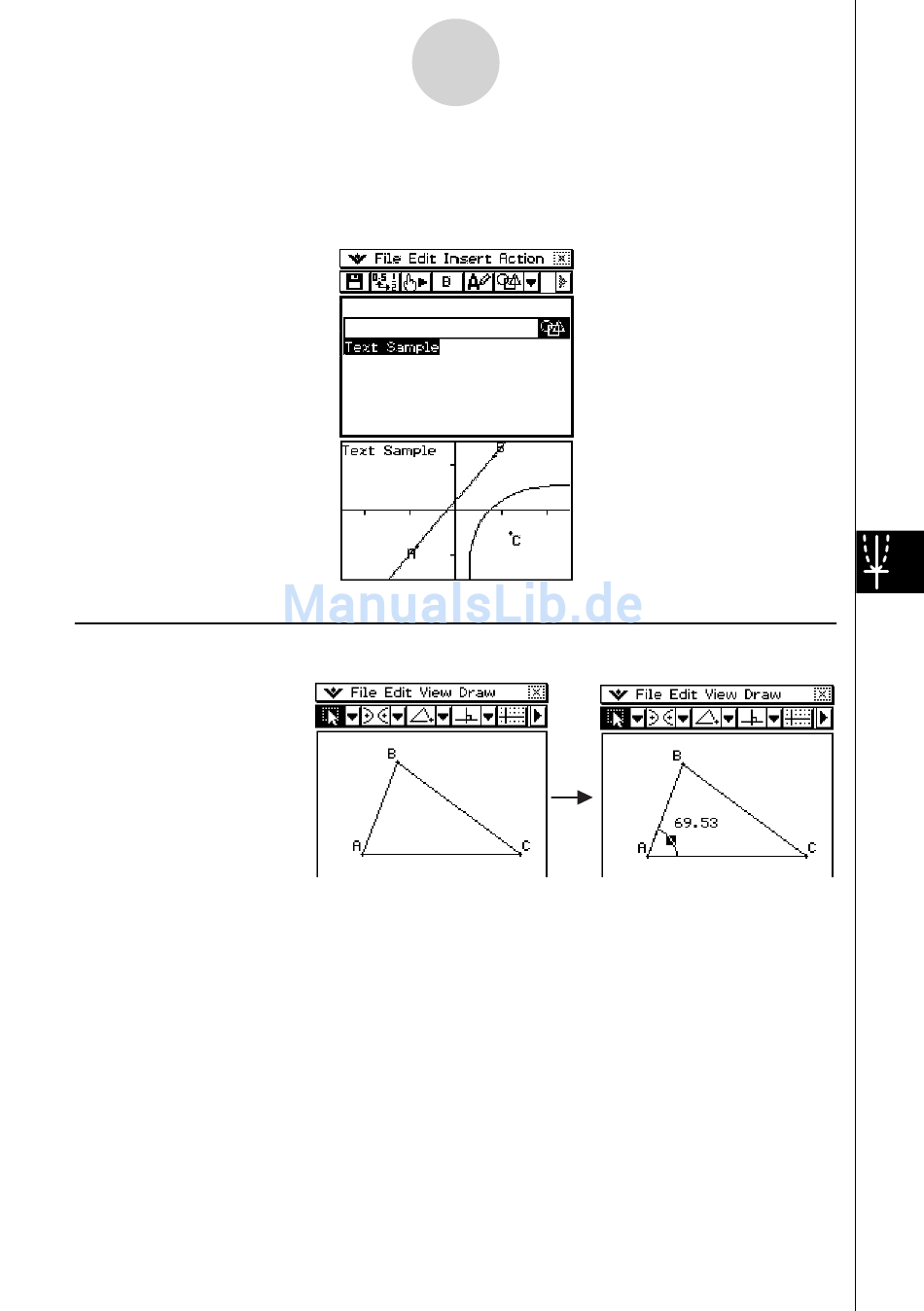 File Edit Insert Action

B

Text Sample

Text Sample

B

A

C

File Edit View Draw

B

A

C

File Edit View Draw

B

69.53

A

C

ManualsLib.de